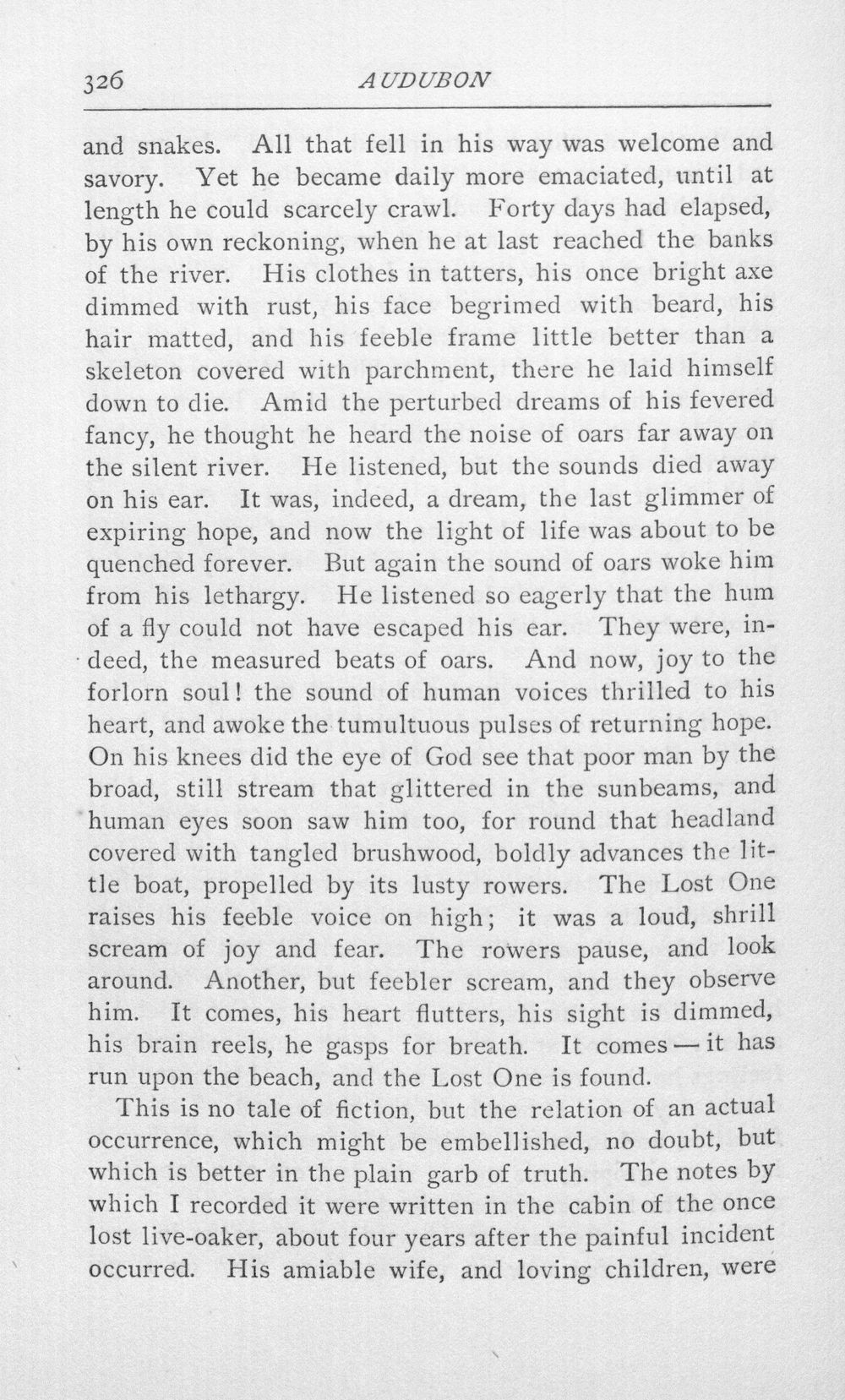 326 AUDUBON

and snakes. All that fell in his way was welcome and savory. Yet he became daily more emaciated, until at length he could scarcely crawl. Forty days had elapsed, by his own reckoning, when he at last reached the banks of the river. His clothes in tatters, his once bright axe dimmed with rust, his face begrimed with beard, his hair matted, and his feeble frame little better than a skeleton covered with parchment, there he laid himself down to die. Amid the perturbed dreams of his fevered fancy, he thought he heard the noise of oars far away on the silent river. He listened, but the sounds died away on his ear. It was, indeed, a dream, the last glimmer of expiring hope, and now the light of life was about to be quenched forever. But again the sound of oars woke him from his lethargy. He listened so eagerly that the hum of a fly could not have escaped his ear. They were, indeed, the measured beats of oars. And now, joy to the forlorn soul! the sound of human voices thrilled to his heart, and awoke the tumultuous pulses of returning hope. On his knees did the eye of God see that poor man by the broad, still stream that glittered in the sunbeams, and human eyes soon saw him too, for round that headland covered with tangled brushwood, boldly advances the little boat, propelled by its lusty rowers. The Lost One raises his feeble voice on high; it was a loud, shrill scream of joy and fear. The rowers pause, and look around. Another, but feebler scream, and they observe him. It comes, his heart flutters, his sight is dimmed, his brain reels, he gasps for breath. It comes — it has run upon the beach, and the Lost One is found.

This is no tale of fiction, but the relation of an actual occurrence, which might be embellished, no doubt, but which is better in the plain garb of truth. The notes by which I recorded it were written in the cabin of the once lost live-oaker, about four years after the painful incident occurred. His amiable wife, and loving children, were